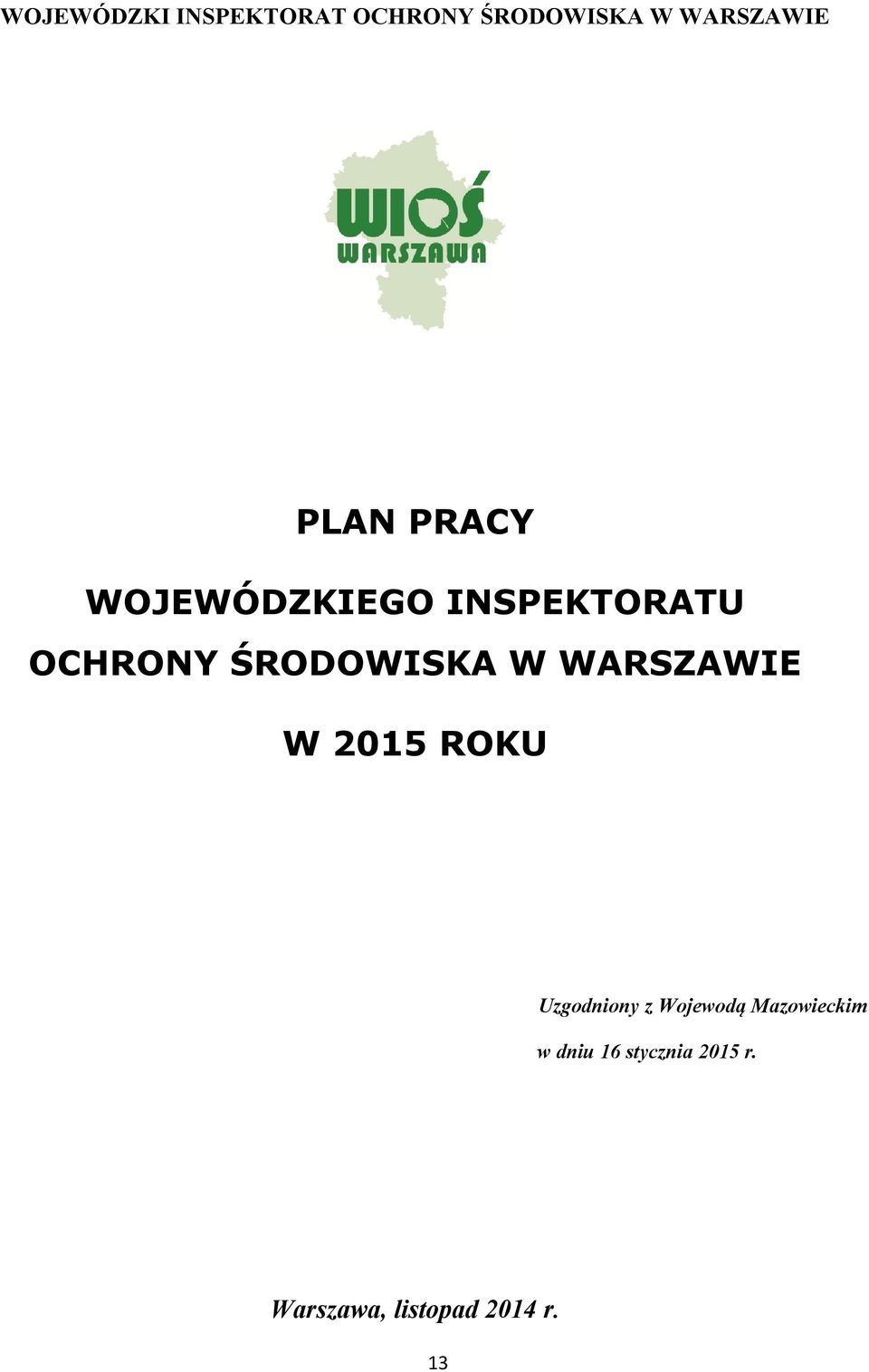 WOJEWÓDZKI INSPEKTORAT OCHRONY ŚRODOWISKA W WARSZAWIE

WIOŚ
WARSZAWA

PLAN PRACY

WOJEWÓDZKIEGO INSPEKTORATU OCHRONY ŚRODOWISKA W WARSZAWIE

W 2015 ROKU

Uzgodniony z Wojewodą Mazowieckim

w dniu 16 stycznia 2015 r.

Warszawa, listopad 2014 r.

13